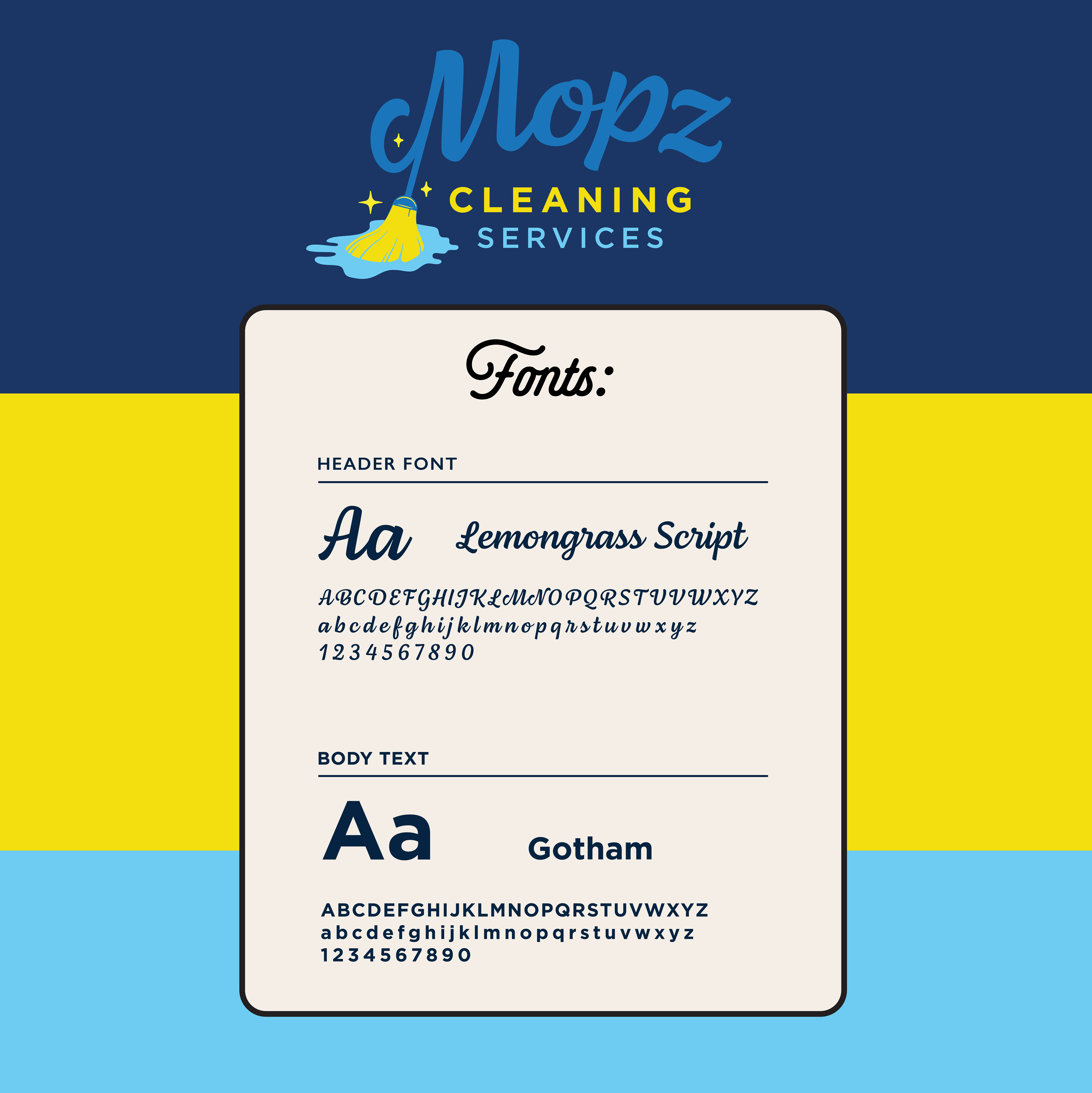 Mopz
CLEANING
SERVICES

Fonts:

HEADER FONT

Aa Lemongrass Script

ABCDEFGHIJKLMNOPQRSTUVWXYZ
abcdefghijklmnopqrstuvwxyz
1234567890

BODY TEXT

Aa Gotham

ABCDEFGHIJKLMNOPQRSTUVWXYZ
abcdefghijklmnopqrstuvwxyz
1234567890